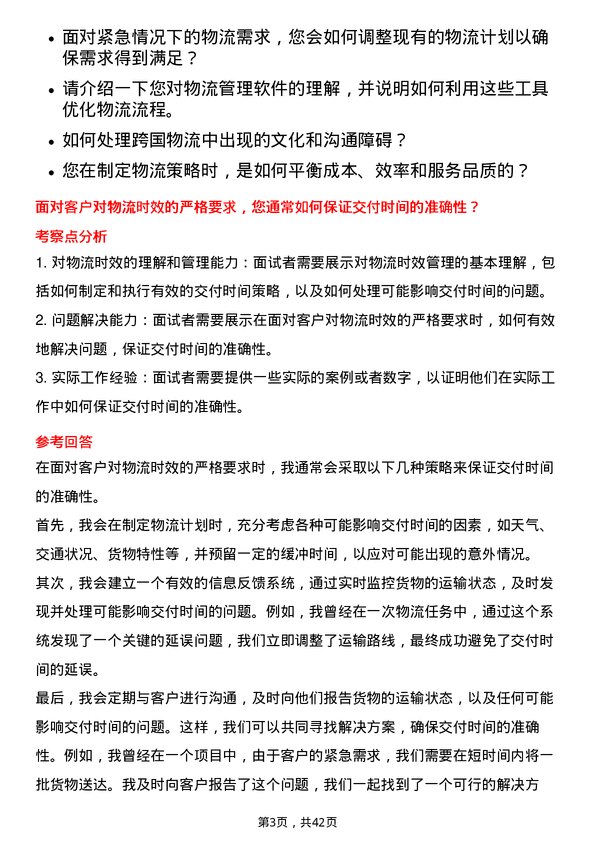 • 面对紧急情况下的物流需求，您会如何调整现有的物流计划以确保需求得到满足？

• 请介绍一下您对物流管理软件的理解，并说明如何利用这些工具优化物流流程。

• 如何处理跨国物流中出现的文化和沟通障碍？

• 您在制定物流策略时，是如何平衡成本、效率和服务品质的？

面对客户对物流时效的严格要求，您通常如何保证交付时间的准确性？

考察点分析

1. 对物流时效的理解和管理能力：面试者需要展示对物流时效管理的基本理解，包括如何制定和执行有效的交付时间策略，以及如何处理可能影响交付时间的问题。

2. 问题解决能力：面试者需要展示在面对客户对物流时效的严格要求时，如何有效地解决问题，保证交付时间的准确性。

3. 实际工作经验：面试者需要提供一些实际的案例或者数字，以证明他们在实际工作中如何保证交付时间的准确性。

参考回答

在面对客户对物流时效的严格要求时，我通常会采取以下几种策略来保证交付时间的准确性。

首先，我会在制定物流计划时，充分考虑各种可能影响交付时间的因素，如天气、交通状况、货物特性等，并预留一定的缓冲时间，以应对可能出现的意外情况。

其次，我会建立一个有效的信息反馈系统，通过实时监控货物的运输状态，及时发现并处理可能影响交付时间的问题。例如，我曾经在一次物流任务中，通过这个系统发现了一个关键的延误问题，我们立即调整了运输路线，最终成功避免了交付时间的延误。

最后，我会定期与客户进行沟通，及时向他们报告货物的运输状态，以及任何可能影响交付时间的问题。这样，我们可以共同寻找解决方案，确保交付时间的准确性。例如，我曾经在一个项目中，由于客户的紧急需求，我们需要在短时间内将一批货物送达。我及时向客户报告了这个问题，我们一起找到了一个可行的解决方

第3页，共42页